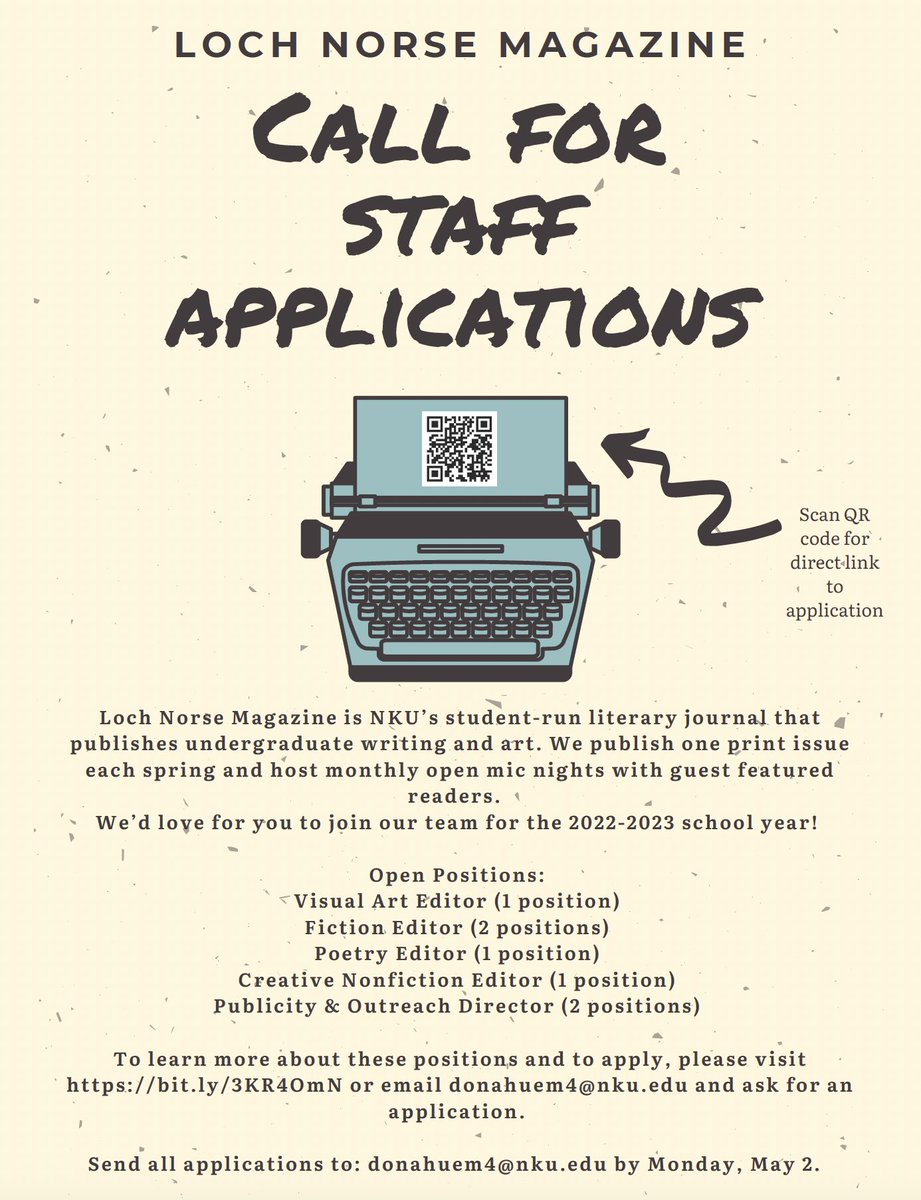 LOCH NORSE MAGAZINE

CALL FOR STAFF APPLICATIONS

Scan QR code for direct link to application

Loch Norse Magazine is NKU's student-run literary journal that publishes undergraduate writing and art. We publish one print issue each spring and host monthly open mic nights with guest featured readers.
We'd love for you to join our team for the 2022-2023 school year!

Open Positions:
Visual Art Editor (1 position)
Fiction Editor (2 positions)
Poetry Editor (1 position)
Creative Nonfiction Editor (1 position)
Publicity & Outreach Director (2 positions)

To learn more about these positions and to apply, please visit https://bit.ly/3KR4OmN or email donahuem4@nku.edu and ask for an application.

Send all applications to: donahuem4@nku.edu by Monday, May 2.